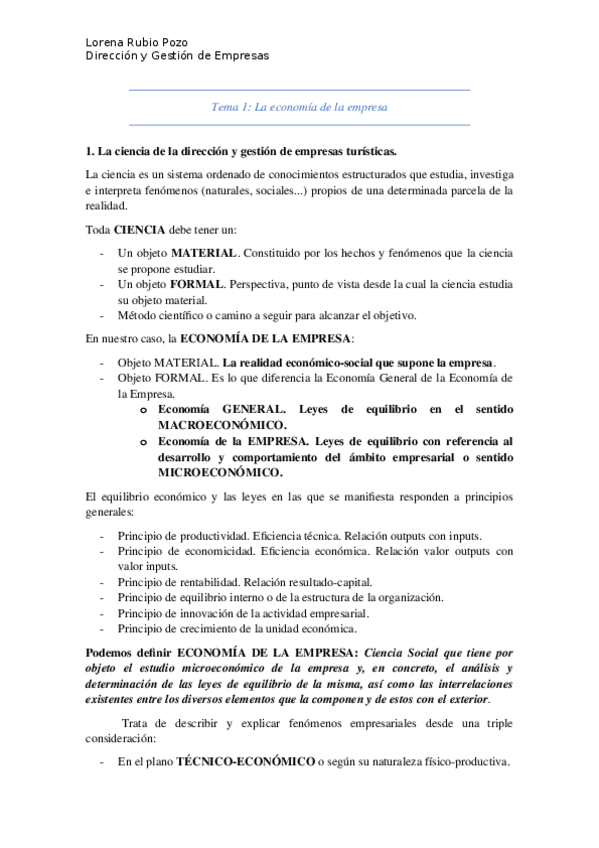 Lorena Rubio Pozo
Dirección y Gestión de Empresas

Tema 1: La economía de la empresa

1. La ciencia de la dirección y gestión de empresas turísticas.

La ciencia es un sistema ordenado de conocimientos estructurados que estudia, investiga e interpreta fenómenos (naturales, sociales...) propios de una determinada parcela de la realidad.

Toda CIENCIA debe tener un:

- Un objeto MATERIAL. Constituido por los hechos y fenómenos que la ciencia se propone estudiar.
- Un objeto FORMAL. Perspectiva, punto de vista desde la cual la ciencia estudia su objeto material.
- Método científico o camino a seguir para alcanzar el objetivo.

En nuestro caso, la ECONOMÍA DE LA EMPRESA:

- Objeto MATERIAL. La realidad económico-social que supone la empresa.
- Objeto FORMAL. Es lo que diferencia la Economía General de la Economía de la Empresa.
  o Economía GENERAL. Leyes de equilibrio en el sentido MACROECONÓMICO.
  o Economía de la EMPRESA. Leyes de equilibrio con referencia al desarrollo y comportamiento del ámbito empresarial o sentido MICROECONÓMICO.

El equilibrio económico y las leyes en las que se manifiesta responden a principios generales:

- Principio de productividad. Eficiencia técnica. Relación outputs con inputs.
- Principio de economicidad. Eficiencia económica. Relación valor outputs con valor inputs.
- Principio de rentabilidad. Relación resultado-capital.
- Principio de equilibrio interno o de la estructura de la organización.
- Principio de innovación de la actividad empresarial.
- Principio de crecimiento de la unidad económica.

Podemos definir ECONOMÍA DE LA EMPRESA: Ciencia Social que tiene por objeto el estudio microeconómico de la empresa y, en concreto, el análisis y determinación de las leyes de equilibrio de la misma, así como las interrelaciones existentes entre los diversos elementos que la componen y de estos con el exterior.

Trata de describir y explicar fenómenos empresariales desde una triple consideración:

- En el plano TÉCNICO-ECONÓMICO o según su naturaleza físico-productiva.